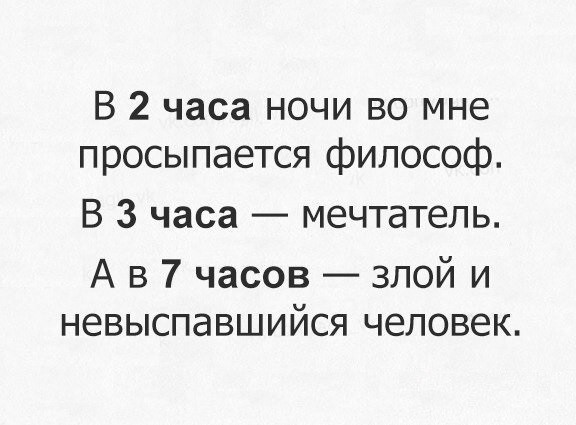 В 2 часа ночи во мне просыпается философ.

В 3 часа — мечтатель.

А в 7 часов — злой и невыспавшийся человек.